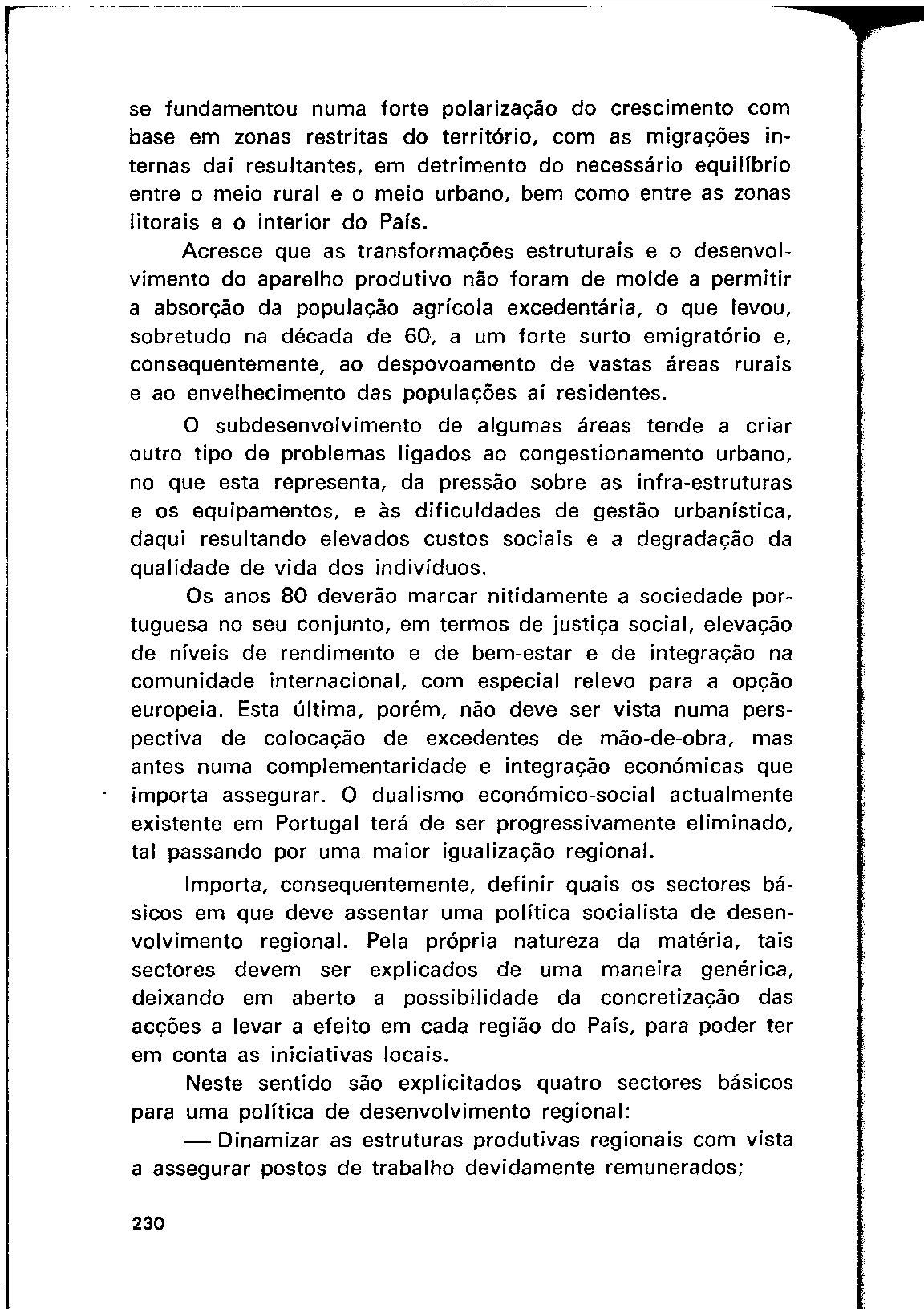 se fundamentou numa forte polarização do crescimento com base em zonas restritas do território, com as migrações internas daí resultantes, em detrimento do necessário equilíbrio entre o meio rural e o meio urbano, bem como entre as zonas litorais e o interior do País.

Acresce que as transformações estruturais e o desenvolvimento do aparelho produtivo não foram de molde a permitir a absorção da população agrícola excedentária, o que levou, sobretudo na década de 60, a um forte surto emigratório e, consequentemente, ao despovoamento de vastas áreas rurais e ao envelhecimento das populações aí residentes.

O subdesenvolvimento de algumas áreas tende a criar outro tipo de problemas ligados ao congestionamento urbano, no que esta representa, da pressão sobre as infra-estruturas e os equipamentos, e às dificuldades de gestão urbanística, daqui resultando elevados custos sociais e a degradação da qualidade de vida dos indivíduos.

Os anos 80 deverão marcar nitidamente a sociedade portuguesa no seu conjunto, em termos de justiça social, elevação de níveis de rendimento e de bem-estar e de integração na comunidade internacional, com especial relevo para a opção europeia. Esta última, porém, não deve ser vista numa perspectiva de colocação de excedentes de mão-de-obra, mas antes numa complementaridade e integração económicas que importa assegurar. O dualismo económico-social actualmente existente em Portugal terá de ser progressivamente eliminado, tal passando por uma maior igualização regional.

Importa, consequentemente, definir quais os sectores básicos em que deve assentar uma política socialista de desenvolvimento regional. Pela própria natureza da matéria, tais sectores devem ser explicados de uma maneira genérica, deixando em aberto a possibilidade da concretização das acções a levar a efeito em cada região do País, para poder ter em conta as iniciativas locais.

Neste sentido são explicitados quatro sectores básicos para uma política de desenvolvimento regional:

— Dinamizar as estruturas produtivas regionais com vista a assegurar postos de trabalho devidamente remunerados;

230